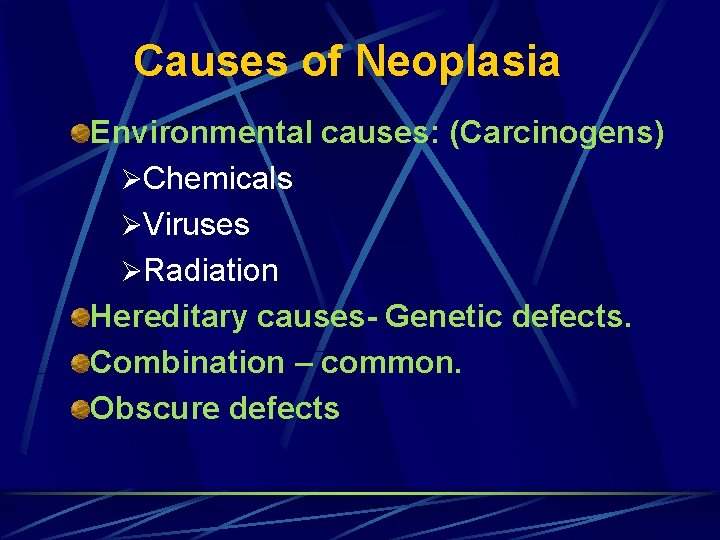 Causes of Neoplasia

Environmental causes: (Carcinogens)

➢Chemicals

➢Viruses

➢Radiation

Hereditary causes- Genetic defects.

Combination – common.

Obscure defects